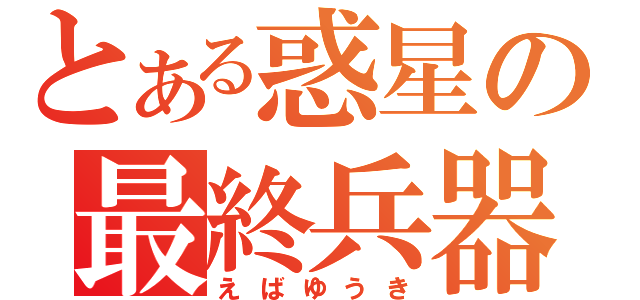 とある惑星の
最終兵器
えばゆうき